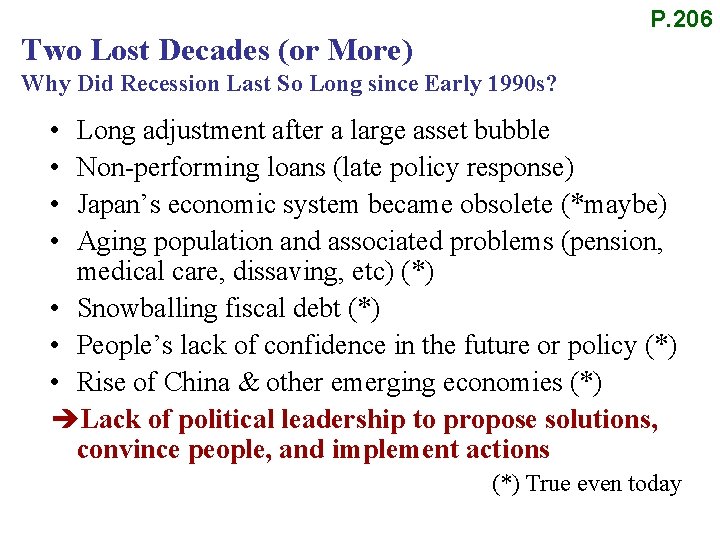 P.206

Two Lost Decades (or More)
Why Did Recession Last So Long since Early 1990s?

• Long adjustment after a large asset bubble
• Non-performing loans (late policy response)
• Japan's economic system became obsolete (*maybe)
• Aging population and associated problems (pension, medical care, dissaving, etc) (*)
• Snowballing fiscal debt (*)
• People's lack of confidence in the future or policy (*)
• Rise of China & other emerging economies (*)
➔Lack of political leadership to propose solutions, convince people, and implement actions

(*) True even today